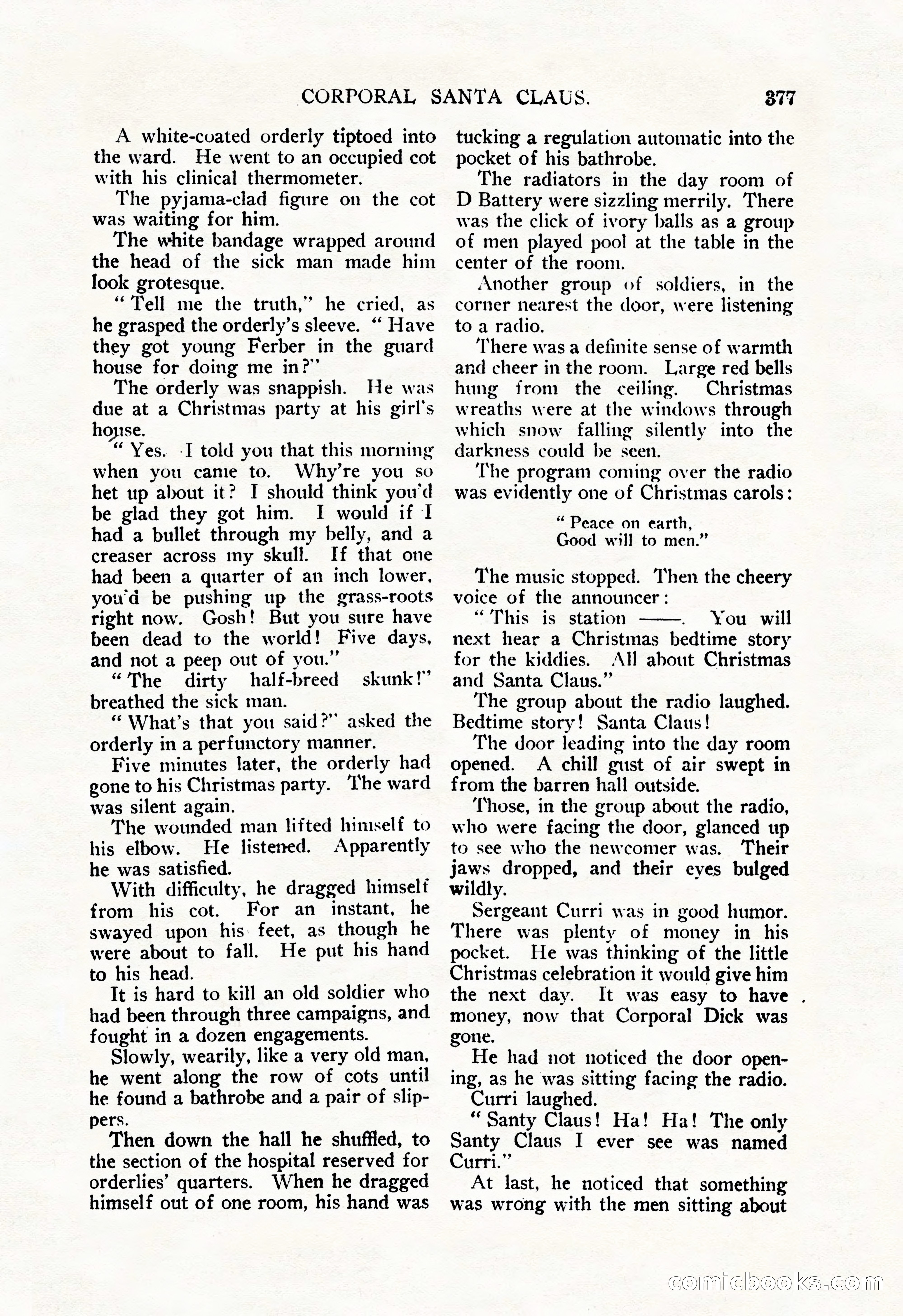 CORPORAL SANTA CLAUS. 377

A white-coated orderly tiptoed into the ward. He went to an occupied cot with his clinical thermometer.

The pyjama-clad figure on the cot was waiting for him.

The white bandage wrapped around the head of the sick man made him look grotesque.

"Tell me the truth," he cried, as he grasped the orderly's sleeve. "Have they got young Ferber in the guard house for doing me in?"

The orderly was snappish. He was due at a Christmas party at his girl's house.

"Yes. I told you that this morning when you came to. Why're you so het up about it? I should think you'd be glad they got him. I would if I had a bullet through my belly, and a creaser across my skull. If that one had been a quarter of an inch lower, you'd be pushing up the grass-roots right now. Gosh! But you sure have been dead to the world! Five days, and not a peep out of you."

"The dirty half-breed skunk!" breathed the sick man.

"What's that you said?" asked the orderly in a perfunctory manner.

Five minutes later, the orderly had gone to his Christmas party. The ward was silent again.

The wounded man lifted himself to his elbow. He listened. Apparently he was satisfied.

With difficulty, he dragged himself from his cot. For an instant, he swayed upon his feet, as though he were about to fall. He put his hand to his head.

It is hard to kill an old soldier who had been through three campaigns, and fought in a dozen engagements.

Slowly, wearily, like a very old man, he went along the row of cots until he found a bathrobe and a pair of slippers.

Then down the hall he shuffled, to the section of the hospital reserved for orderlies' quarters. When he dragged himself out of one room, his hand was tucking a regulation automatic into the pocket of his bathrobe.

The radiators in the day room of D Battery were sizzling merrily. There was the click of ivory balls as a group of men played pool at the table in the center of the room.

Another group of soldiers, in the corner nearest the door, were listening to a radio.

There was a definite sense of warmth and cheer in the room. Large red bells hung from the ceiling. Christmas wreaths were at the windows through which snow falling silently into the darkness could be seen.

The program coming over the radio was evidently one of Christmas carols:

"Peace on earth,
Good will to men."

The music stopped. Then the cheery voice of the announcer:

"This is station ——. You will next hear a Christmas bedtime story for the kiddies. All about Christmas and Santa Claus."

The group about the radio laughed. Bedtime story! Santa Claus!

The door leading into the day room opened. A chill gust of air swept in from the barren hall outside.

Those, in the group about the radio, who were facing the door, glanced up to see who the newcomer was. Their jaws dropped, and their eyes bulged wildly.

Sergeant Curri was in good humor. There was plenty of money in his pocket. He was thinking of the little Christmas celebration it would give him the next day. It was easy to have money, now that Corporal Dick was gone.

He had not noticed the door opening, as he was sitting facing the radio.

Curri laughed.

"Santy Claus! Ha! Ha! The only Santy Claus I ever see was named Curri."

At last, he noticed that something was wrong with the men sitting about

comicbooks.com